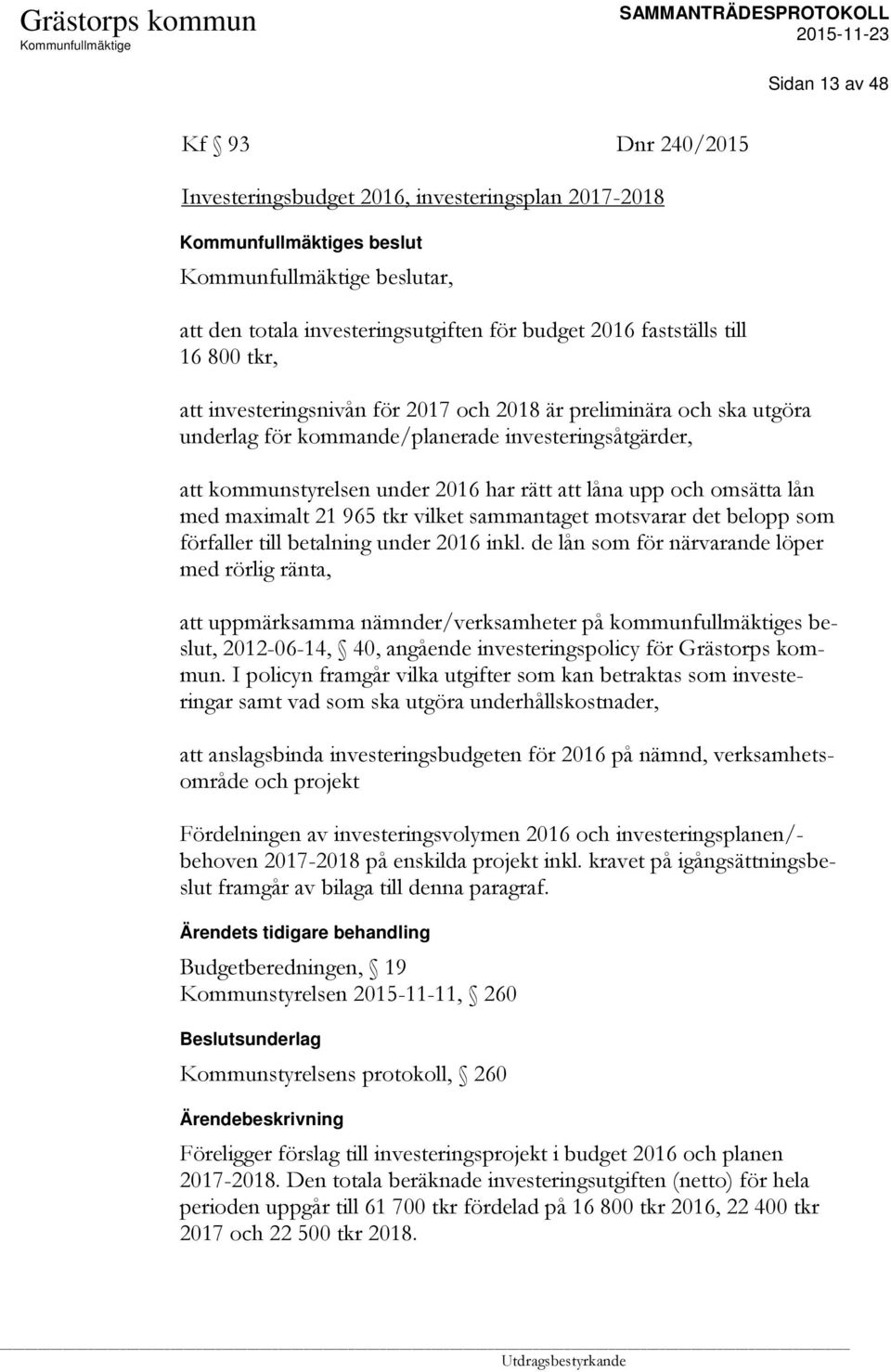 Grästorps kommun
Kommunfullmäktige

SAMMANTRÄDESPROTOKOLL
2015-11-23

Sidan 13 av 48

Kf § 93 Dnr 240/2015

Investeringsbudget 2016, investeringsplan 2017-2018

Kommunfullmäktiges beslut

Kommunfullmäktige beslutar,

att den totala investeringsutgiften för budget 2016 fastställs till 16 800 tkr,

att investeringsnivån för 2017 och 2018 är preliminära och ska utgöra underlag för kommande/planerade investeringsåtgärder,

att kommunstyrelsen under 2016 har rätt att låna upp och omsätta lån med maximalt 21 965 tkr vilket sammantaget motsvarar det belopp som förfaller till betalning under 2016 inkl. de lån som för närvarande löper med rörlig ränta,

att uppmärksamma nämnder/verksamheter på kommunfullmäktiges beslut, 2012-06-14, § 40, angående investeringspolicy för Grästorps kommun. I policyn framgår vilka utgifter som kan betraktas som investeringar samt vad som ska utgöra underhållskostnader,

att anslagsbinda investeringsbudgeten för 2016 på nämnd, verksamhetsområde och projekt

Fördelningen av investeringsvolymen 2016 och investeringsplanen/-behoven 2017-2018 på enskilda projekt inkl. kravet på igångsättningsbeslut framgår av bilaga till denna paragraf.

Ärendets tidigare behandling

Budgetberedningen, § 19
Kommunstyrelsen 2015-11-11, § 260

Beslutsunderlag

Kommunstyrelsens protokoll, § 260

Ärendebeskrivning

Föreligger förslag till investeringsprojekt i budget 2016 och planen 2017-2018. Den totala beräknade investeringsutgiften (netto) för hela perioden uppgår till 61 700 tkr fördelad på 16 800 tkr 2016, 22 400 tkr 2017 och 22 500 tkr 2018.

Utdragsbestyrkande